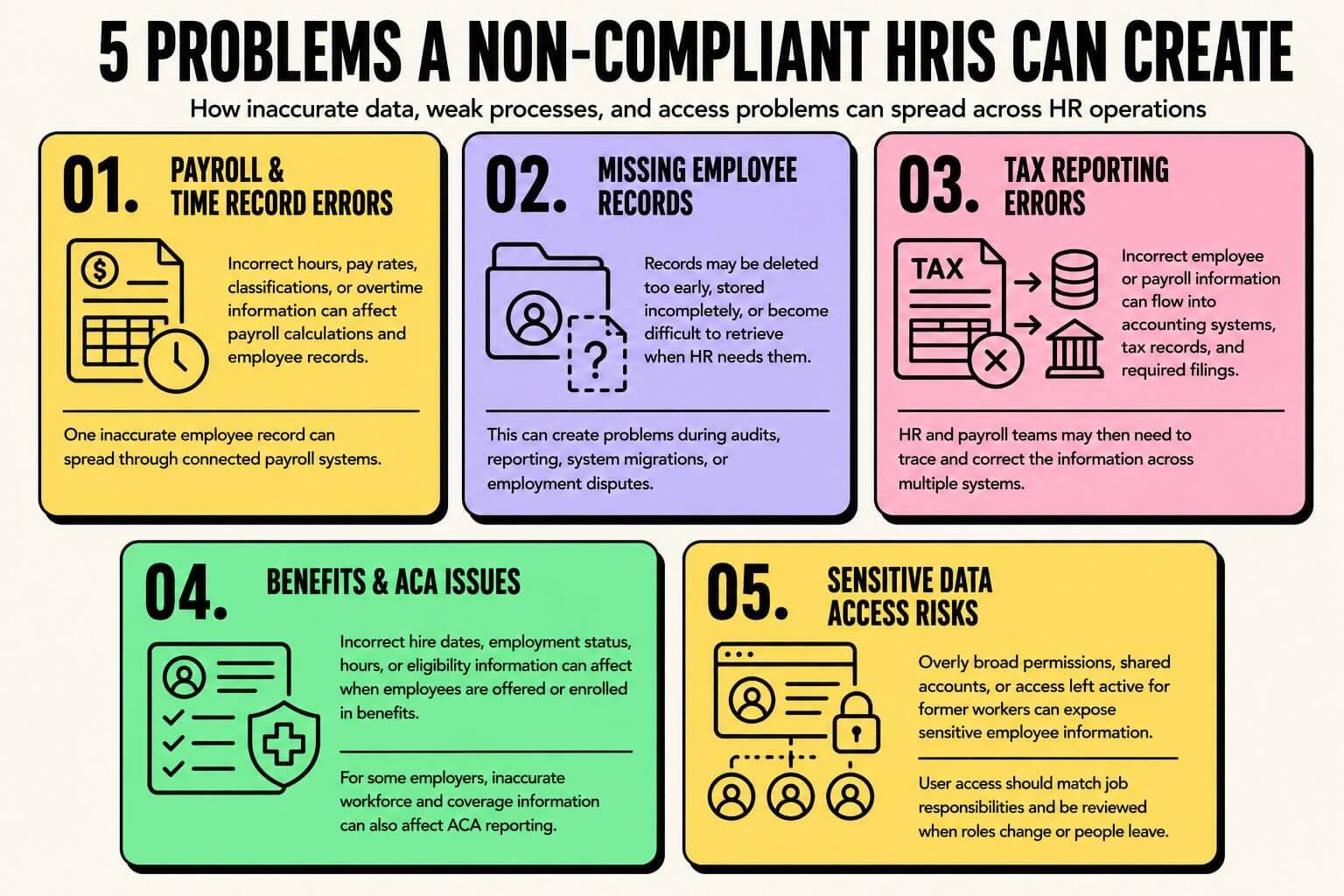 5 PROBLEMS A NON-COMPLIANT HRIS CAN CREATE

How inaccurate data, weak processes, and access problems can spread across HR operations

01. PAYROLL & TIME RECORD ERRORS

Incorrect hours, pay rates, classifications, or overtime information can affect payroll calculations and employee records.

One inaccurate employee record can spread through connected payroll systems.

02. MISSING EMPLOYEE RECORDS

Records may be deleted too early, stored incompletely, or become difficult to retrieve when HR needs them.

This can create problems during audits, reporting, system migrations, or employment disputes.

03. TAX REPORTING ERRORS

TAX

Incorrect employee or payroll information can flow into accounting systems, tax records, and required filings.

HR and payroll teams may then need to trace and correct the information across multiple systems.

04. BENEFITS & ACA ISSUES

Incorrect hire dates, employment status, hours, or eligibility information can affect when employees are offered or enrolled in benefits.

For some employers, inaccurate workforce and coverage information can also affect ACA reporting.

05. SENSITIVE DATA ACCESS RISKS

Overly broad permissions, shared accounts, or access left active for former workers can expose sensitive employee information.

User access should match job responsibilities and be reviewed when roles change or people leave.